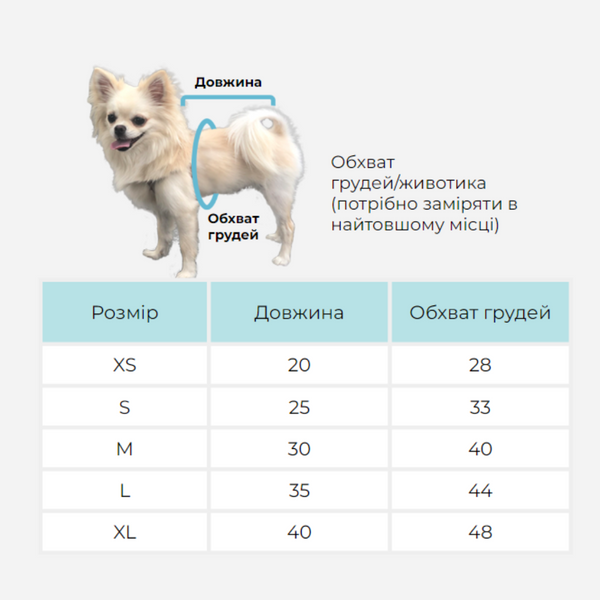 Довжина

Обхват грудей

Обхват грудей/животика (потрібно заміряти в найтовшому місці)

| Розмір | Довжина | Обхват грудей |
|---|---|---|
| XS | 20 | 28 |
| S | 25 | 33 |
| M | 30 | 40 |
| L | 35 | 44 |
| XL | 40 | 48 |